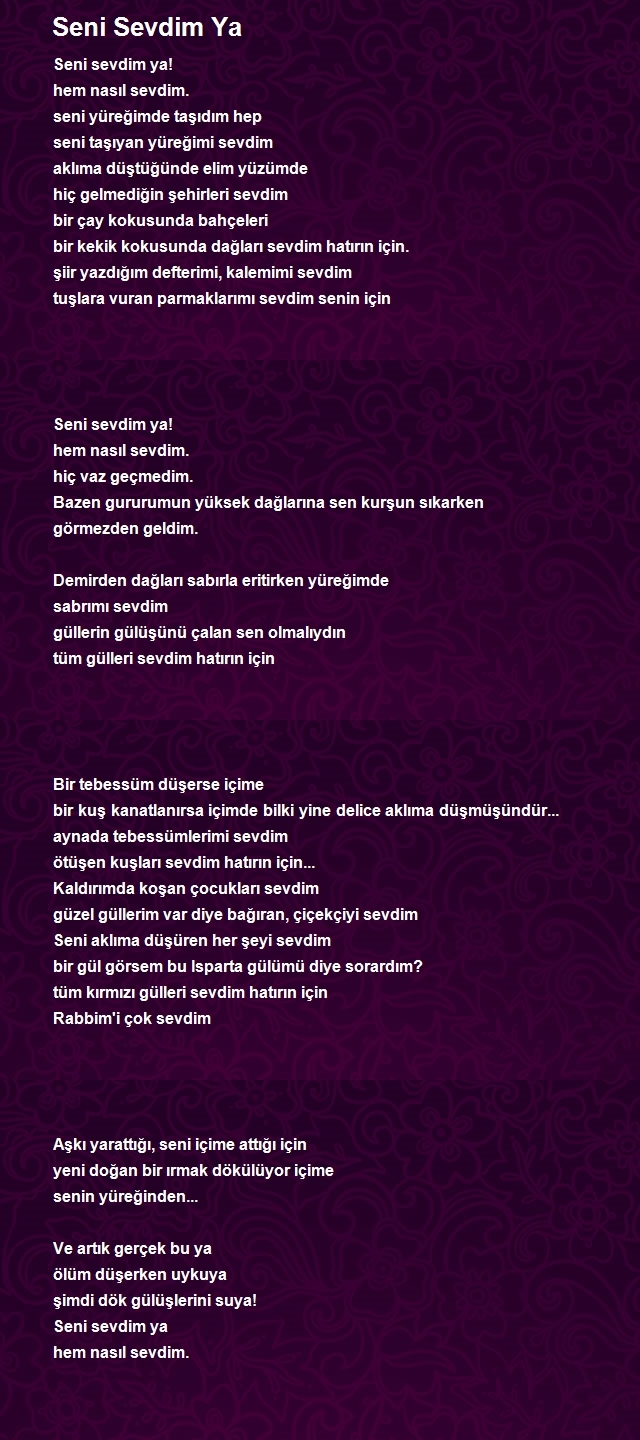 Seni Sevdim Ya

Seni sevdim ya!
hem nasıl sevdim.
seni yüreğimde taşıdım hep
seni taşıyan yüreğimi sevdim
aklıma düştüğünde elim yüzümde
hiç gelmediğin şehirleri sevdim
bir çay kokusunda bahçeleri
bir kekik kokusunda dağları sevdim hatırın için.
şiir yazdığım defterimi, kalemimi sevdim
tuşlara vuran parmaklarımı sevdim senin için

Seni sevdim ya!
hem nasıl sevdim.
hiç vaz geçmedim.
Bazen gururumun yüksek dağlarına sen kurşun sıkarken
görmezden geldim.

Demirden dağları sabırla eritirken yüreğimde
sabrımı sevdim
güllerin gülüşünü çalan sen olmalıydın
tüm gülleri sevdim hatırın için

Bir tebessüm düşerse içime
bir kuş kanatlanırsa içimde bilki yine delice aklıma düşmüşündür...
aynada tebessümlerimi sevdim
ötüşen kuşları sevdim hatırın için...
Kaldırımda koşan çocukları sevdim
güzel güllerim var diye bağıran, çiçekçiyi sevdim
Seni aklıma düşüren her şeyi sevdim
bir gül görsem bu Isparta gülümü diye sorardım?
tüm kırmızı gülleri sevdim hatırın için
Rabbim'i çok sevdim

Aşkı yarattığı, seni içime attığı için
yeni doğan bir ırmak dökülüyor içime
senin yüreğinden...

Ve artık gerçek bu ya
ölüm düşerken uykuya
şimdi dök gülüşlerini suya!
Seni sevdim ya
hem nasıl sevdim.